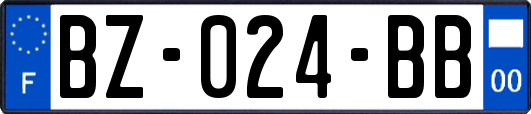 F

BZ-024-BB

00